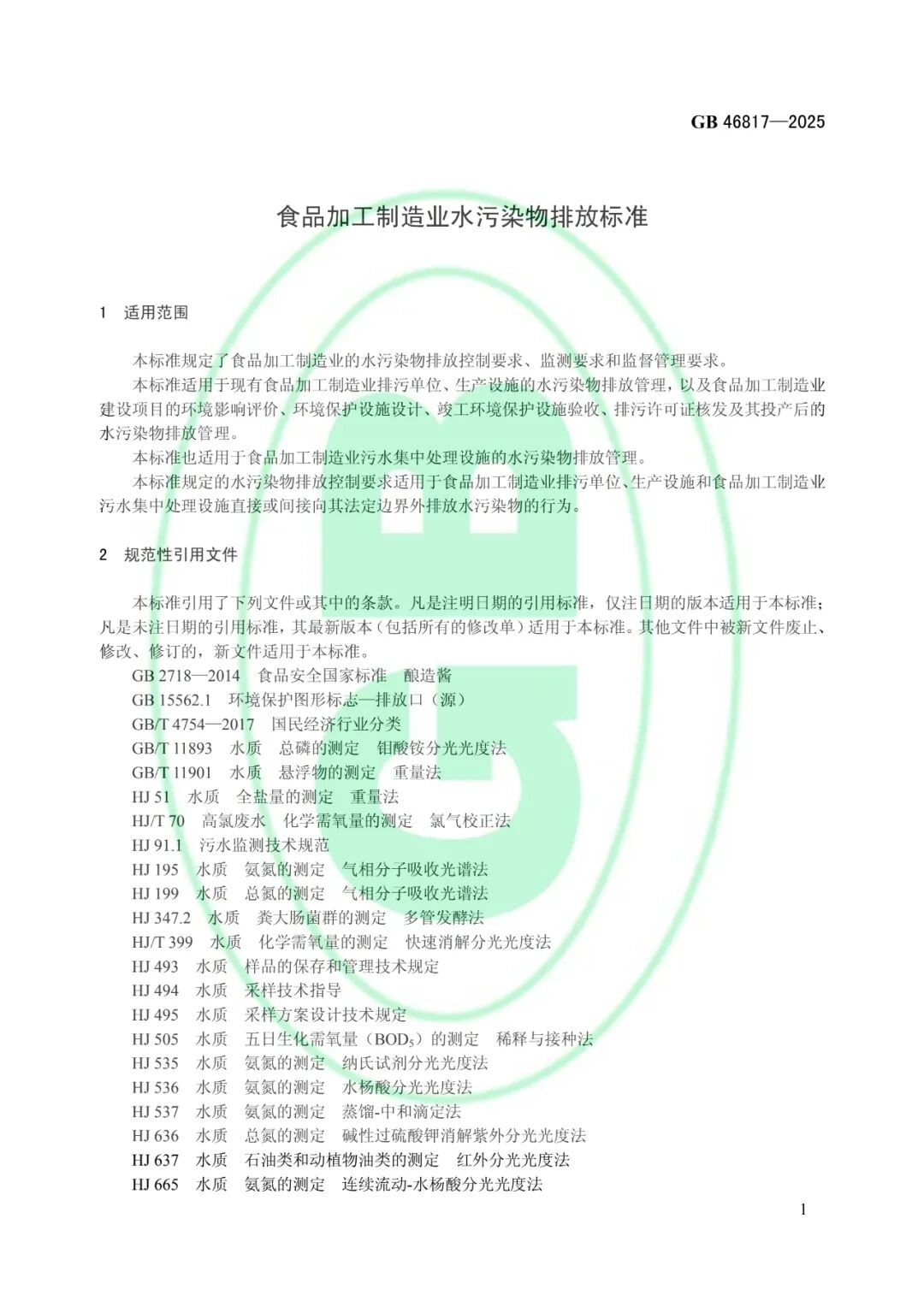 GB 46817—2025

食品加工制造业水污染物排放标准

1 适用范围

本标准规定了食品加工制造业的水污染物排放控制要求、监测要求和监督管理要求。

本标准适用于现有食品加工制造业排污单位、生产设施的水污染物排放管理，以及食品加工制造业建设项目的环境影响评价、环境保护设施设计、竣工环境保护设施验收、排污许可证核发及其投产后的水污染物排放管理。

本标准也适用于食品加工制造业污水集中处理设施的水污染物排放管理。

本标准规定的水污染物排放控制要求适用于食品加工制造业排污单位、生产设施和食品加工制造业污水集中处理设施直接或间接向其法定边界外排放水污染物的行为。

2 规范性引用文件

本标准引用了下列文件或其中的条款。凡是注明日期的引用标准，仅注日期的版本适用于本标准；凡是未注日期的引用标准，其最新版本（包括所有的修改单）适用于本标准。其他文件中被新文件废止、修改、修订的，新文件适用于本标准。

GB 2718—2014 食品安全国家标准 酿造酱
GB 15562.1 环境保护图形标志—排放口（源）
GB/T 4754—2017 国民经济行业分类
GB/T 11893 水质 总磷的测定 钼酸铵分光光度法
GB/T 11901 水质 悬浮物的测定 重量法
HJ 51 水质 全盐量的测定 重量法
HJ/T 70 高氯废水 化学需氧量的测定 氯气校正法
HJ 91.1 污水监测技术规范
HJ 195 水质 氨氮的测定 气相分子吸收光谱法
HJ 199 水质 总氮的测定 气相分子吸收光谱法
HJ 347.2 水质 粪大肠菌群的测定 多管发酵法
HJ/T 399 水质 化学需氧量的测定 快速消解分光光度法
HJ 493 水质 样品的保存和管理技术规定
HJ 494 水质 采样技术指导
HJ 495 水质 采样方案设计技术规定
HJ 505 水质 五日生化需氧量（$BOD_5$）的测定 稀释与接种法
HJ 535 水质 氨氮的测定 纳氏试剂分光光度法
HJ 536 水质 氨氮的测定 水杨酸分光光度法
HJ 537 水质 氨氮的测定 蒸馏-中和滴定法
HJ 636 水质 总氮的测定 碱性过硫酸钾消解紫外分光光度法
HJ 637 水质 石油类和动植物油类的测定 红外分光光度法
HJ 665 水质 氨氮的测定 连续流动-水杨酸分光光度法

1